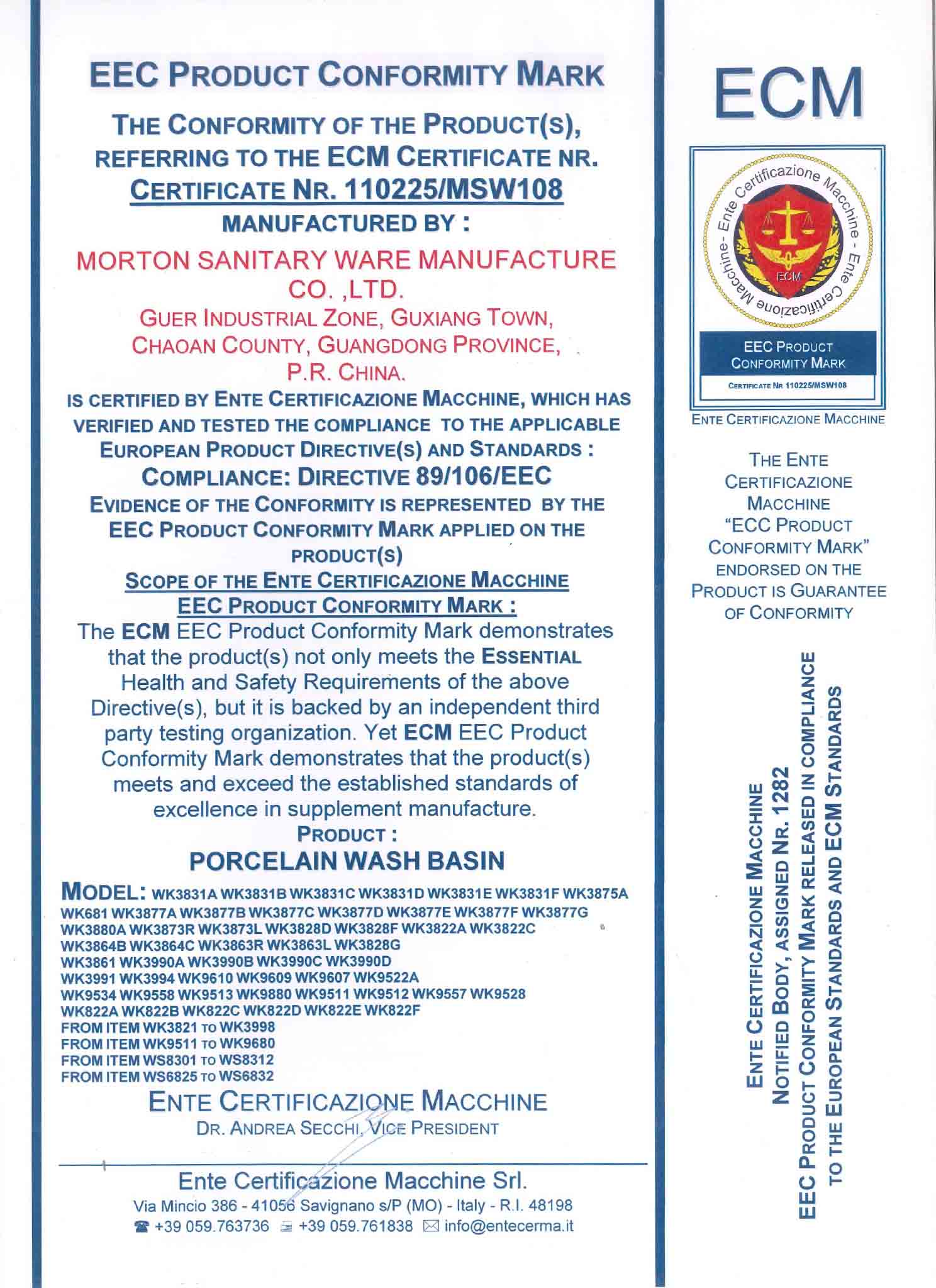 EEC PRODUCT CONFORMITY MARK

THE CONFORMITY OF THE PRODUCT(S), REFERRING TO THE ECM CERTIFICATE NR.

CERTIFICATE NR. 110225/MSW108

MANUFACTURED BY :

MORTON SANITARY WARE MANUFACTURE CO. ,LTD.

GUER INDUSTRIAL ZONE, GUXIANG TOWN, CHAOAN COUNTY, GUANGDONG PROVINCE, P.R. CHINA.

IS CERTIFIED BY ENTE CERTIFICAZIONE MACCHINE, WHICH HAS VERIFIED AND TESTED THE COMPLIANCE TO THE APPLICABLE EUROPEAN PRODUCT DIRECTIVE(S) AND STANDARDS :

COMPLIANCE: DIRECTIVE 89/106/EEC

EVIDENCE OF THE CONFORMITY IS REPRESENTED BY THE EEC PRODUCT CONFORMITY MARK APPLIED ON THE PRODUCT(S)

SCOPE OF THE ENTE CERTIFICAZIONE MACCHINE EEC PRODUCT CONFORMITY MARK :

The ECM EEC Product Conformity Mark demonstrates that the product(s) not only meets the ESSENTIAL Health and Safety Requirements of the above Directive(s), but it is backed by an independent third party testing organization. Yet ECM EEC Product Conformity Mark demonstrates that the product(s) meets and exceed the established standards of excellence in supplement manufacture.

PRODUCT :

PORCELAIN WASH BASIN

MODEL: WK3831A WK3831B WK3831C WK3831D WK3831E WK3831F WK3875A WK681 WK3877A WK3877B WK3877C WK3877D WK3877E WK3877F WK3877G WK3880A WK3873R WK3873L WK3828D WK3828F WK3822A WK3822C WK3864B WK3864C WK3863R WK3863L WK3828G WK3861 WK3990A WK3990B WK3990C WK3990D WK3991 WK3994 WK9610 WK9609 WK9607 WK9522A WK9534 WK9558 WK9513 WK9880 WK9511 WK9512 WK9557 WK9528 WK822A WK822B WK822C WK822D WK822E WK822F
FROM ITEM WK3821 TO WK3998
FROM ITEM WK9511 TO WK9680
FROM ITEM WS8301 TO WS8312
FROM ITEM WS6825 TO WS6832

ENTE CERTIFICAZIONE MACCHINE
DR. ANDREA SECCHI, VICE PRESIDENT

Ente Certificazione Macchine Srl.
Via Mincio 386 - 41056 Savignano s/P (MO) - Italy - R.I. 48198
+39 059.763736 +39 059.761838 info@entecerma.it

ECM

Ente Certificazione Macchine - Ente Certificazione Macchine -
ECM

EEC PRODUCT CONFORMITY MARK
CERTIFICATE NR 110225/MSW108

ENTE CERTIFICAZIONE MACCHINE

THE ENTE CERTIFICAZIONE MACCHINE "ECC PRODUCT CONFORMITY MARK" ENDORSED ON THE PRODUCT IS GUARANTEE OF CONFORMITY

ENTE CERTIFICAZIONE MACCHINE
NOTIFIED BODY, ASSIGNED NR. 1282
EEC PRODUCT CONFORMITY MARK RELEASED IN COMPLIANCE TO THE EUROPEAN STANDARDS AND ECM STANDARDS